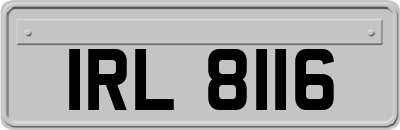 IRL 8116